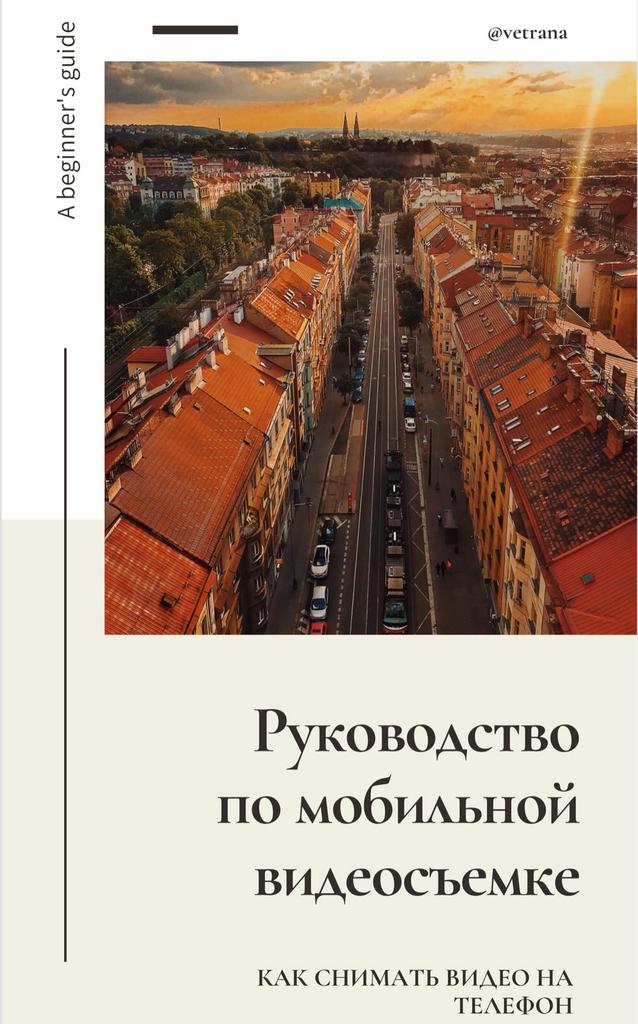 A beginner's guide

@vetrana

Руководство по мобильной видеосъемке

КАК СНИМАТЬ ВИДЕО НА ТЕЛЕФОН